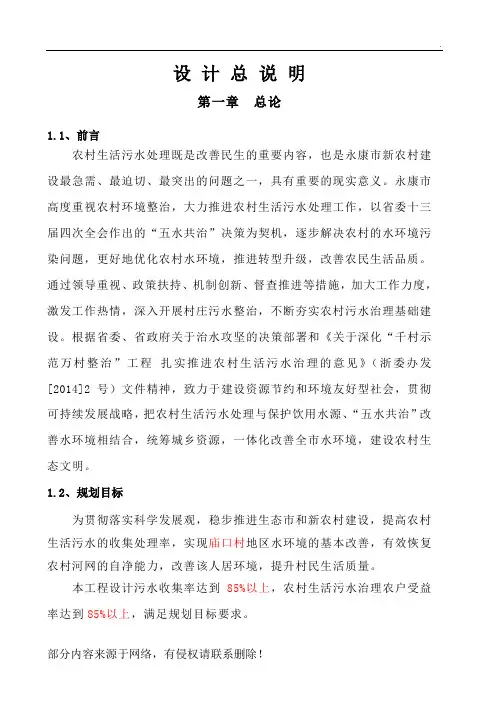 设 计 总 说 明

第一章　总论

1.1、前言

农村生活污水处理既是改善民生的重要内容，也是永康市新农村建设最急需、最迫切、最突出的问题之一，具有重要的现实意义。永康市高度重视农村环境整治，大力推进农村生活污水处理工作，以省委十三届四次全会作出的“五水共治”决策为契机，逐步解决农村的水环境污染问题，更好地优化农村水环境，推进转型升级，改善农民生活品质。通过领导重视、政策扶持、机制创新、督查推进等措施，加大工作力度，激发工作热情，深入开展村庄污水整治，不断夯实农村污水治理基础建设。根据省委、省政府关于治水攻坚的决策部署和《关于深化“千村示范万村整治”工程 扎实推进农村生活污水治理的意见》（浙委办发[2014]2 号）文件精神，致力于建设资源节约和环境友好型社会，贯彻可持续发展战略，把农村生活污水处理与保护饮用水源、“五水共治”改善水环境相结合，统筹城乡资源，一体化改善全市水环境，建设农村生态文明。

1.2、规划目标

为贯彻落实科学发展观，稳步推进生态市和新农村建设，提高农村生活污水的收集处理率，实现庙口村地区水环境的基本改善，有效恢复农村河网的自净能力，改善该人居环境，提升村民生活质量。

本工程设计污水收集率达到 85%以上，农村生活污水治理农户受益率达到 85%以上，满足规划目标要求。

部分内容来源于网络，有侵权请联系删除！